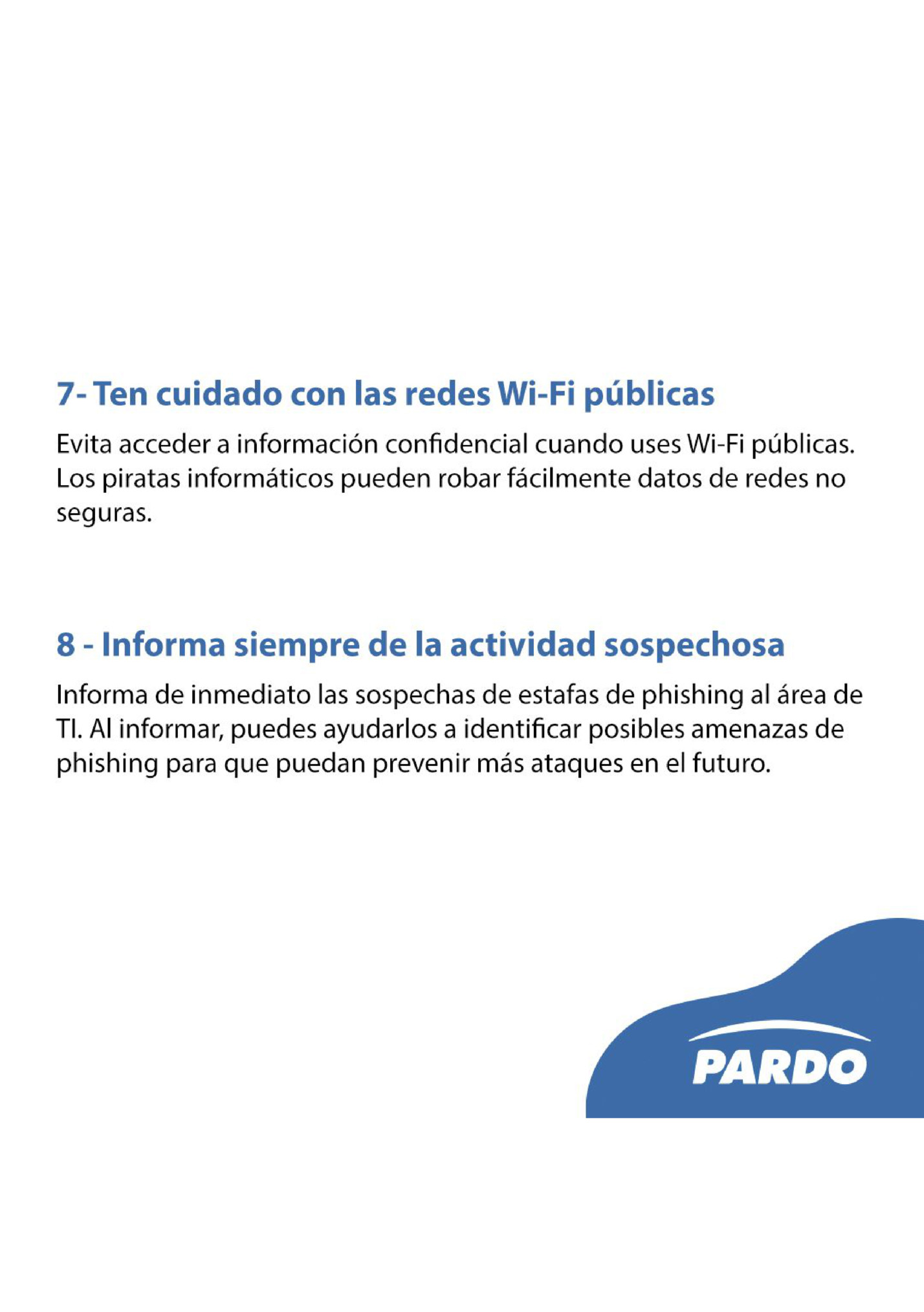 7- Ten cuidado con las redes Wi-Fi públicas

Evita acceder a información confidencial cuando uses Wi-Fi públicas. Los piratas informáticos pueden robar fácilmente datos de redes no seguras.

8 - Informa siempre de la actividad sospechosa

Informa de inmediato las sospechas de estafas de phishing al área de TI. Al informar, puedes ayudarlos a identificar posibles amenazas de phishing para que puedan prevenir más ataques en el futuro.

PARDO